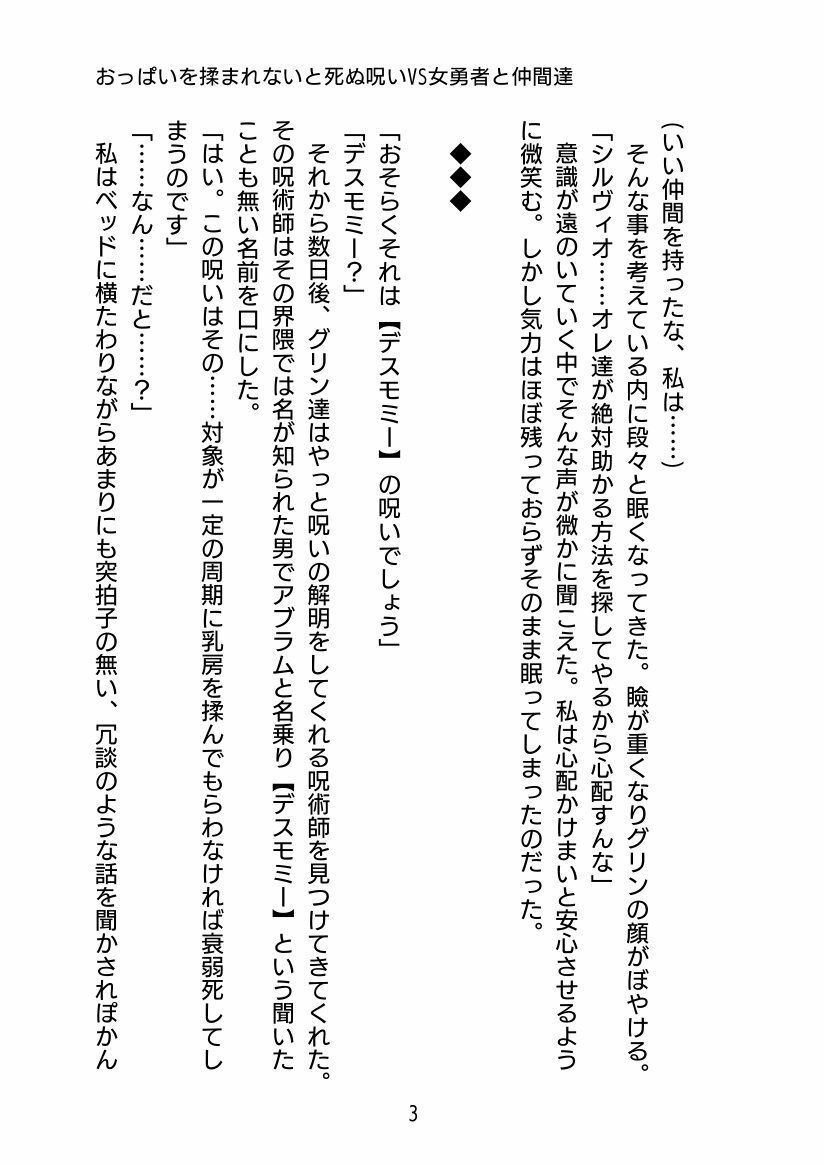 おっぱいを揉まれないと死ぬ呪いVS女勇者と仲間達

(いい仲間を持ったな、私は……)
そんな事を考えている内に段々と眠くなってきた。瞼が重くなりグリンの顔がぼやける。
「シルヴィオ……オレ達が絶対助かる方法を探してやるから心配すんな」
意識が遠のいていく中でそんな声が微かに聞こえた。私は心配かけまいと安心させるように微笑む。しかし気力はほぼ残っておらずそのまま眠ってしまったのだった。

◆◆◆

「おそらくそれは【デスモミー】の呪いでしょう」
「デスモミー?」
それから数日後、グリン達はやっと呪いの解明をしてくれる呪術師を見つけてきてくれた。その呪術師はその界隈では名が知られた男でアブラムと名乗り【デスモミー】という聞いたことも無い名前を口にした。
「はい。この呪いはその……対象が一定の周期に乳房を揉んでもらわなければ衰弱死してしまうのです」
「……なん……だと……?」
私はベッドに横たわりながらあまりにも突拍子の無い、冗談のような話を聞かされぽかん

3